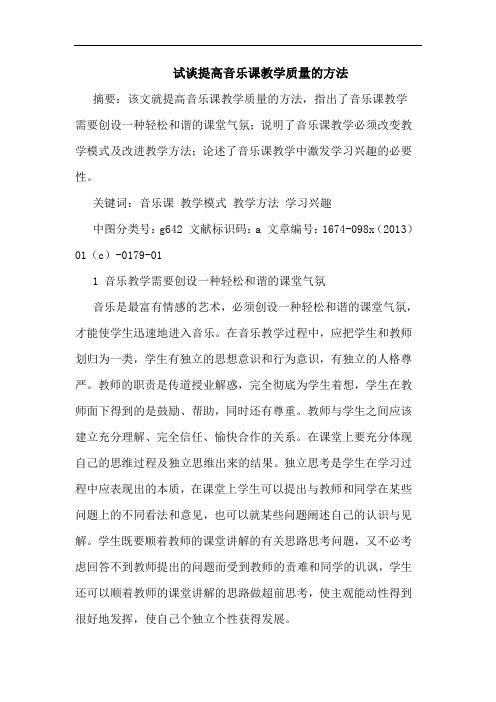 试谈提高音乐课教学质量的方法

摘要：该文就提高音乐课教学质量的方法，指出了音乐课教学需要创设一种轻松和谐的课堂气氛；说明了音乐课教学必须改变教学模式及改进教学方法；论述了音乐课教学中激发学习兴趣的必要性。

关键词：音乐课 教学模式 教学方法 学习兴趣

中图分类号：g642 文献标识码：a 文章编号：1674-098x（2013）01（c）-0179-01

1 音乐教学需要创设一种轻松和谐的课堂气氛

音乐是最富有情感的艺术，必须创设一种轻松和谐的课堂气氛，才能使学生迅速地进入音乐。在音乐教学过程中，应把学生和教师划归为一类，学生有独立的思想意识和行为意识，有独立的人格尊严。教师的职责是传道授业解惑，完全彻底为学生着想，学生在教师面下得到的是鼓励、帮助，同时还有尊重。教师与学生之间应该建立充分理解、完全信任、愉快合作的关系。在课堂上要充分体现自己的思维过程及独立思维出来的结果。独立思考是学生在学习过程中应表现出的本质，在课堂上学生可以提出与教师和同学在某些问题上的不同看法和意见，也可以就某些问题阐述自己的认识与见解。学生既要顺着教师的课堂讲解的有关思路思考问题，又不必考虑回答不到教师提出的问题而受到教师的责难和同学的讥讽，学生还可以顺着教师的课堂讲解的思路做超前思考，使主观能动性得到很好地发挥，使自己个独立个性获得发展。